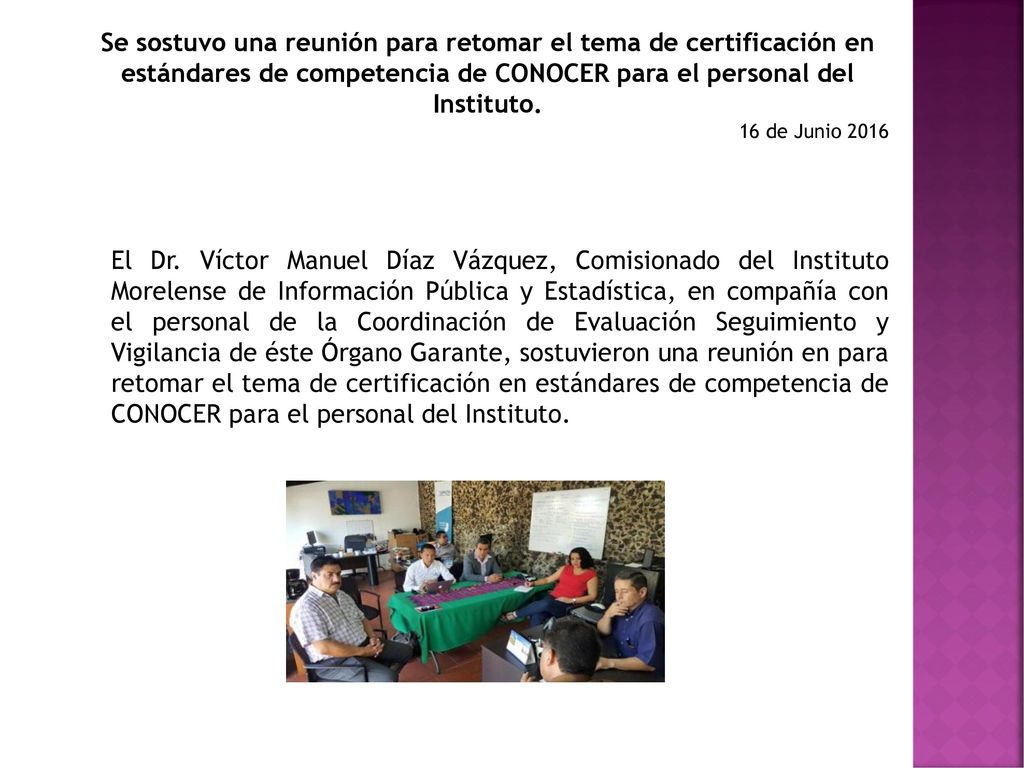 Se sostuvo una reunión para retomar el tema de certificación en estándares de competencia de CONOCER para el personal del Instituto.

16 de Junio 2016

El Dr. Víctor Manuel Díaz Vázquez, Comisionado del Instituto Morelense de Información Pública y Estadística, en compañía con el personal de la Coordinación de Evaluación Seguimiento y Vigilancia de éste Órgano Garante, sostuvieron una reunión en para retomar el tema de certificación en estándares de competencia de CONOCER para el personal del Instituto.